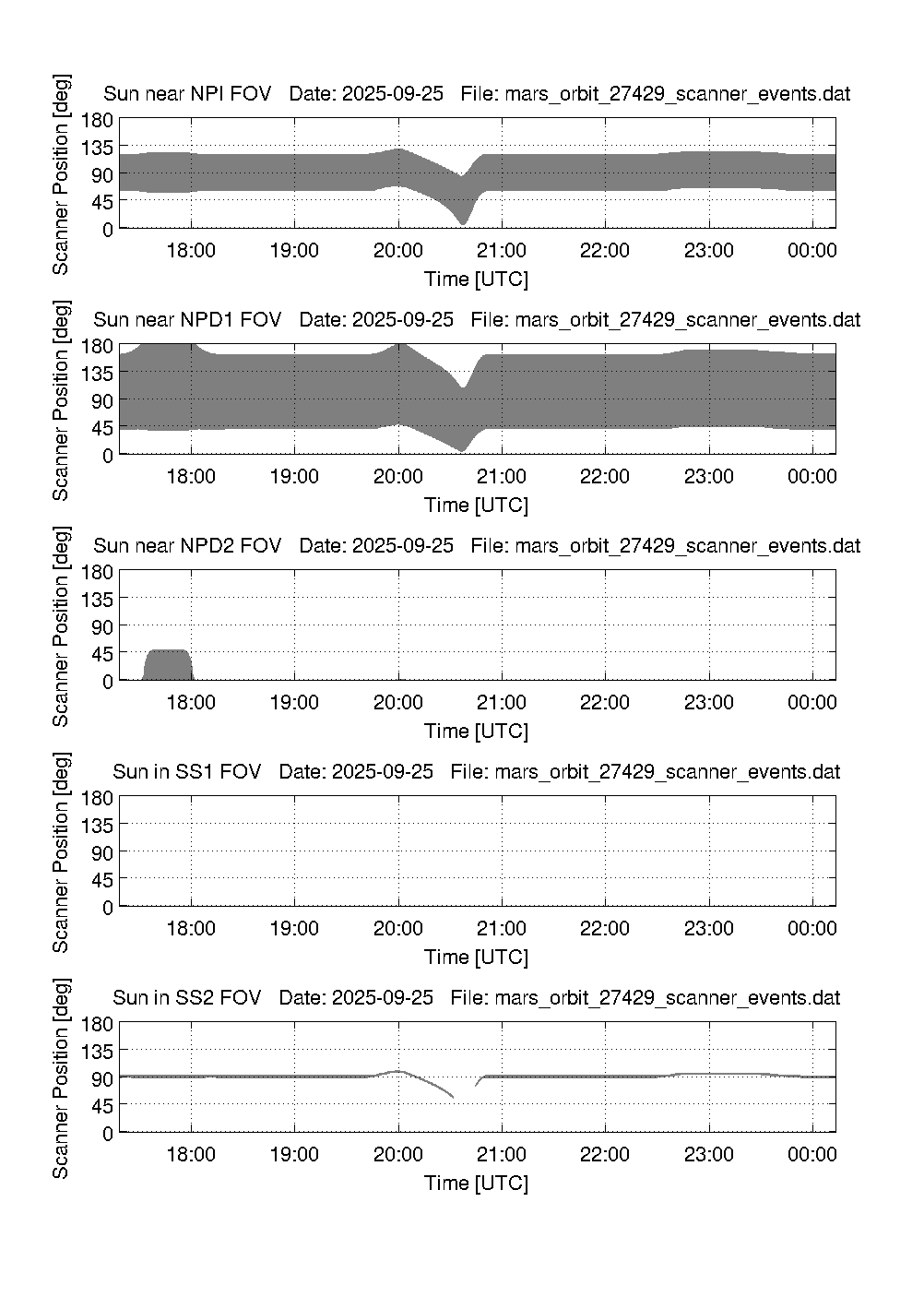 Sun near NPI FOV   Date: 2025-09-25   File: mars_orbit_27429_scanner_events.dat

Scanner Position [deg]
180
135
90
45
0
18:00 19:00 20:00 21:00 22:00 23:00 00:00
Time [UTC]

Sun near NPD1 FOV   Date: 2025-09-25   File: mars_orbit_27429_scanner_events.dat

Scanner Position [deg]
180
135
90
45
0
18:00 19:00 20:00 21:00 22:00 23:00 00:00
Time [UTC]

Sun near NPD2 FOV   Date: 2025-09-25   File: mars_orbit_27429_scanner_events.dat

Scanner Position [deg]
180
135
90
45
0
18:00 19:00 20:00 21:00 22:00 23:00 00:00
Time [UTC]

Sun in SS1 FOV   Date: 2025-09-25   File: mars_orbit_27429_scanner_events.dat

Scanner Position [deg]
180
135
90
45
0
18:00 19:00 20:00 21:00 22:00 23:00 00:00
Time [UTC]

Sun in SS2 FOV   Date: 2025-09-25   File: mars_orbit_27429_scanner_events.dat

Scanner Position [deg]
180
135
90
45
0
18:00 19:00 20:00 21:00 22:00 23:00 00:00
Time [UTC]